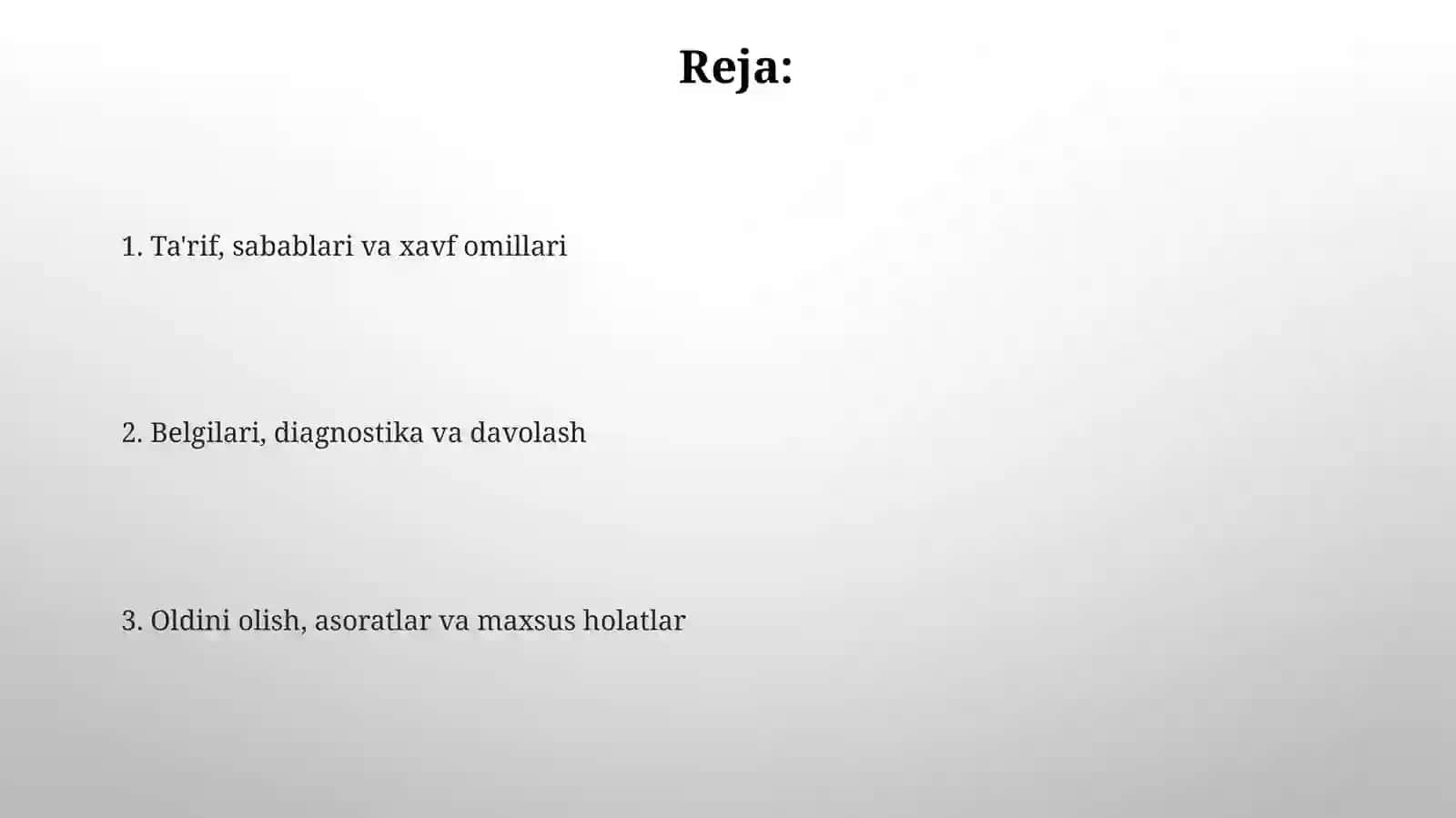 Reja:

1. Ta'rif, sabablari va xavf omillari

2. Belgilari, diagnostika va davolash

3. Oldini olish, asoratlar va maxsus holatlar